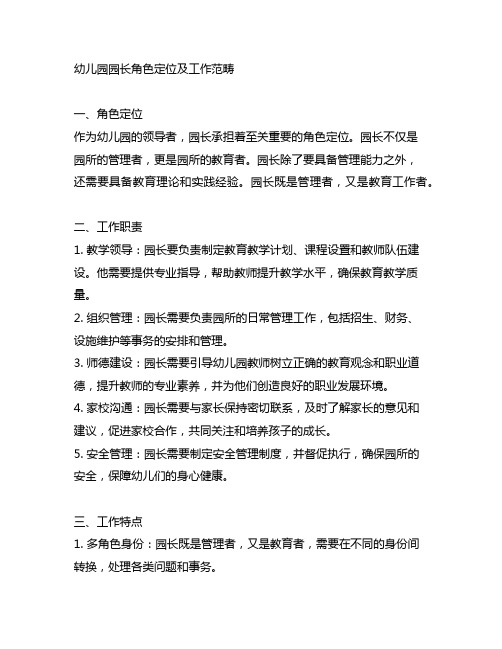 幼儿园园长角色定位及工作范畴

一、角色定位
作为幼儿园的领导者，园长承担着至关重要的角色定位。园长不仅是园所的管理者，更是园所的教育者。园长除了要具备管理能力之外，还需要具备教育理论和实践经验。园长既是管理者，又是教育工作者。

二、工作职责
1. 教学领导：园长要负责制定教育教学计划、课程设置和教师队伍建设。他需要提供专业指导，帮助教师提升教学水平，确保教育教学质量。
2. 组织管理：园长需要负责园所的日常管理工作，包括招生、财务、设施维护等事务的安排和管理。
3. 师德建设：园长需要引导幼儿园教师树立正确的教育观念和职业道德，提升教师的专业素养，并为他们创造良好的职业发展环境。
4. 家校沟通：园长需要与家长保持密切联系，及时了解家长的意见和建议，促进家校合作，共同关注和培养孩子的成长。
5. 安全管理：园长需要制定安全管理制度，并督促执行，确保园所的安全，保障幼儿们的身心健康。

三、工作特点
1. 多角色身份：园长既是管理者，又是教育者，需要在不同的身份间转换，处理各类问题和事务。